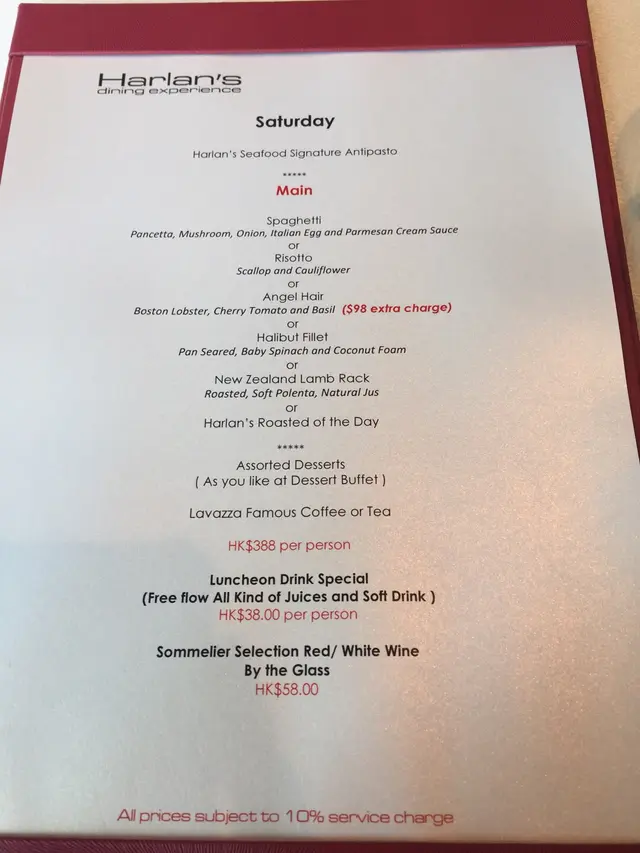 Harlan's
dining experience

Saturday

Harlan's Seafood Signature Antipasto

*****

Main

Spaghetti
Pancetta, Mushroom, Onion, Italian Egg and Parmesan Cream Sauce
or
Risotto
Scallop and Cauliflower
or
Angel Hair
Boston Lobster, Cherry Tomato and Basil ($98 extra charge)
or
Halibut Fillet
Pan Seared, Baby Spinach and Coconut Foam
or
New Zealand Lamb Rack
Roasted, Soft Polenta, Natural Jus
or
Harlan's Roasted of the Day

*****

Assorted Desserts
( As you like at Dessert Buffet )

Lavazza Famous Coffee or Tea

HK$388 per person

Luncheon Drink Special
(Free flow All Kind of Juices and Soft Drink )
HK$38.00 per person

Sommelier Selection Red/ White Wine
By the Glass
HK$58.00

All prices subject to 10% service charge